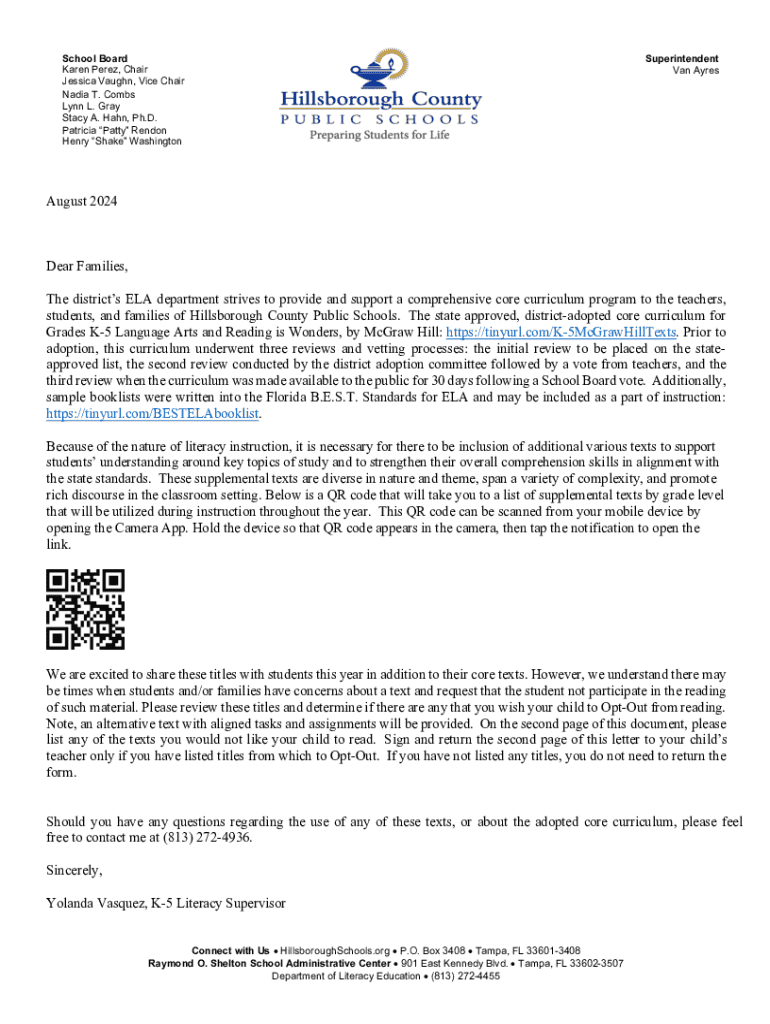 School Board
Karen Perez, Chair
Jessica Vaughn, Vice Chair
Nadia T. Combs
Lynn L. Gray
Stacy A. Hahn, Ph.D.
Patricia "Patty" Rendon
Henry "Shake" Washington

Hillsborough County
PUBLIC SCHOOLS
Preparing Students for Life

Superintendent
Van Ayres

August 2024

Dear Families,

The district's ELA department strives to provide and support a comprehensive core curriculum program to the teachers, students, and families of Hillsborough County Public Schools. The state approved, district-adopted core curriculum for Grades K-5 Language Arts and Reading is Wonders, by McGraw Hill: https://tinyurl.com/K-5McGrawHillTexts. Prior to adoption, this curriculum underwent three reviews and vetting processes: the initial review to be placed on the state-approved list, the second review conducted by the district adoption committee followed by a vote from teachers, and the third review when the curriculum was made available to the public for 30 days following a School Board vote. Additionally, sample booklists were written into the Florida B.E.S.T. Standards for ELA and may be included as a part of instruction: https://tinyurl.com/BESTELAbooklist.

Because of the nature of literacy instruction, it is necessary for there to be inclusion of additional various texts to support students' understanding around key topics of study and to strengthen their overall comprehension skills in alignment with the state standards. These supplemental texts are diverse in nature and theme, span a variety of complexity, and promote rich discourse in the classroom setting. Below is a QR code that will take you to a list of supplemental texts by grade level that will be utilized during instruction throughout the year. This QR code can be scanned from your mobile device by opening the Camera App. Hold the device so that QR code appears in the camera, then tap the notification to open the link.

We are excited to share these titles with students this year in addition to their core texts. However, we understand there may be times when students and/or families have concerns about a text and request that the student not participate in the reading of such material. Please review these titles and determine if there are any that you wish your child to Opt-Out from reading. Note, an alternative text with aligned tasks and assignments will be provided. On the second page of this document, please list any of the texts you would not like your child to read. Sign and return the second page of this letter to your child's teacher only if you have listed titles from which to Opt-Out. If you have not listed any titles, you do not need to return the form.

Should you have any questions regarding the use of any of these texts, or about the adopted core curriculum, please feel free to contact me at (813) 272-4936.

Sincerely,

Yolanda Vasquez, K-5 Literacy Supervisor

Connect with Us • HillsboroughSchools.org • P.O. Box 3408 • Tampa, FL 33601-3408
Raymond O. Shelton School Administrative Center • 901 East Kennedy Blvd. • Tampa, FL 33602-3507
Department of Literacy Education • (813) 272-4455